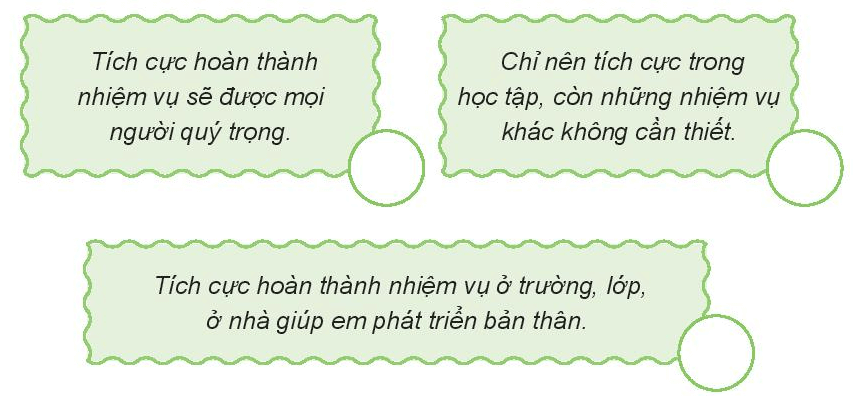 Tích cực hoàn thành nhiệm vụ sẽ được mọi người quý trọng.

Chỉ nên tích cực trong học tập, còn những nhiệm vụ khác không cần thiết.

Tích cực hoàn thành nhiệm vụ ở trường, lớp, ở nhà giúp em phát triển bản thân.